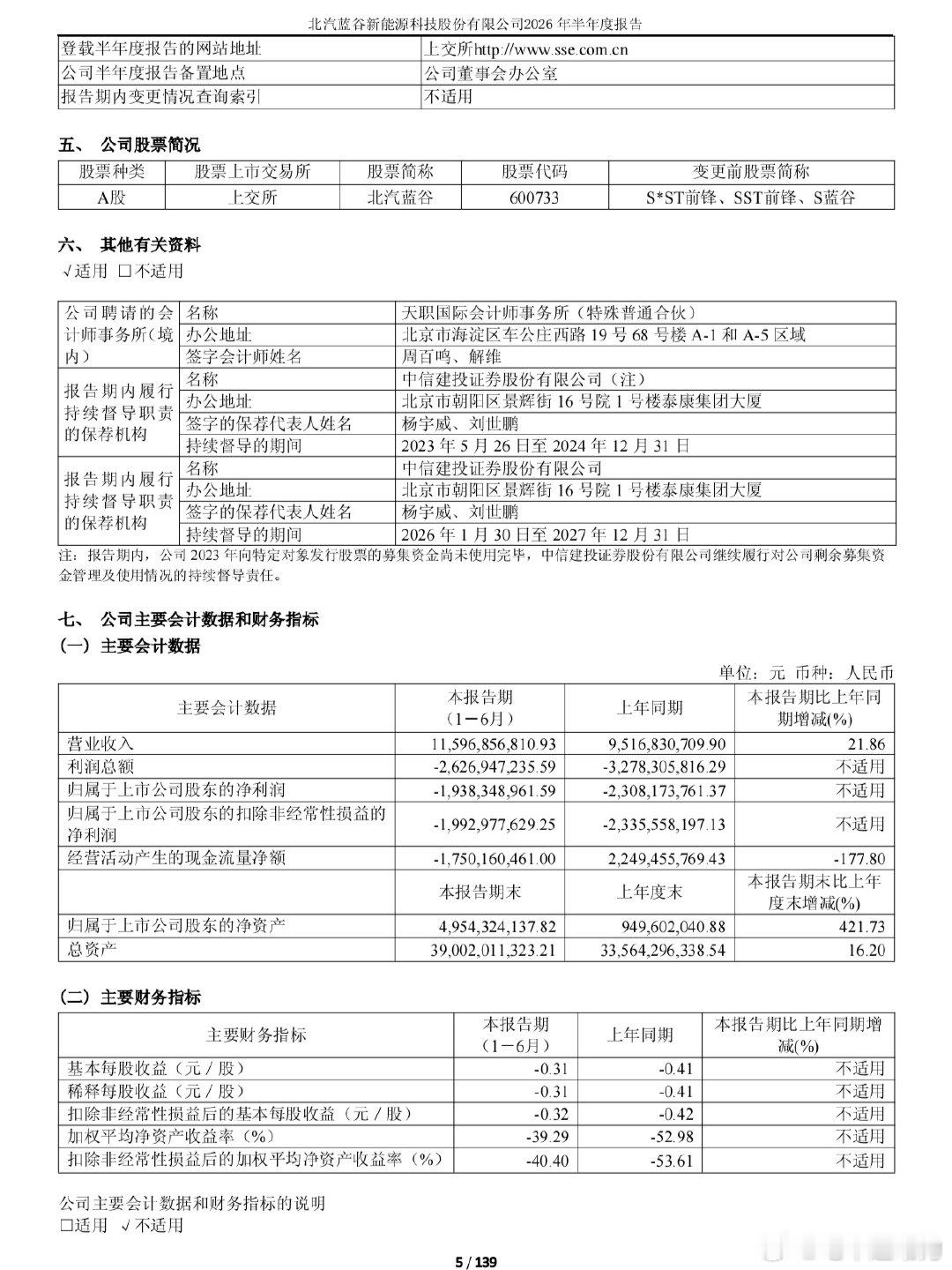 北汽蓝谷新能源科技股份有限公司2026 年半年度报告

| 登载半年度报告的网站地址 | 上交所http://www.sse.com.cn |
|---|---|
| 公司半年度报告备置地点 | 公司董事会办公室 |
| 报告期内变更情况查询索引 | 不适用 |

五、 公司股票简况

| 股票种类 | 股票上市交易所 | 股票简称 | 股票代码 | 变更前股票简称 |
|---|---|---|---|---|
| A股 | 上交所 | 北汽蓝谷 | 600733 | S*ST前锋、SST前锋、S蓝谷 |

六、 其他有关资料
√适用 □不适用

| 公司聘请的会计师事务所（境内） | 名称 | 天职国际会计师事务所（特殊普通合伙） |
|---|---|---|
| | 办公地址 | 北京市海淀区车公庄西路 19 号 68 号楼 A-1 和 A-5 区域 |
| | 签字会计师姓名 | 周百鸣、解维 |
| 报告期内履行持续督导职责的保荐机构 | 名称 | 中信建投证券股份有限公司（注） |
| | 办公地址 | 北京市朝阳区景辉街 16 号院 1 号楼泰康集团大厦 |
| | 签字的保荐代表人姓名 | 杨宇威、刘世鹏 |
| | 持续督导的期间 | 2023 年 5 月 26 日至 2024 年 12 月 31 日 |
| 报告期内履行持续督导职责的保荐机构 | 名称 | 中信建投证券股份有限公司 |
| | 办公地址 | 北京市朝阳区景辉街 16 号院 1 号楼泰康集团大厦 |
| | 签字的保荐代表人姓名 | 杨宇威、刘世鹏 |
| | 持续督导的期间 | 2026 年 1 月 30 日至 2027 年 12 月 31 日 |

注：报告期内，公司 2023 年向特定对象发行股票的募集资金尚未使用完毕，中信建投证券股份有限公司继续履行对公司剩余募集资金管理及使用情况的持续督导责任。

七、 公司主要会计数据和财务指标
（一）主要会计数据

单位：元 币种：人民币

| 主要会计数据 | 本报告期（1－6月） | 上年同期 | 本报告期比上年同期增减(%) |
|---|---|---|---|
| 营业收入 | 11,596,856,810.93 | 9,516,830,709.90 | 21.86 |
| 利润总额 | -2,626,947,235.59 | -3,278,305,816.29 | 不适用 |
| 归属于上市公司股东的净利润 | -1,938,348,961.59 | -2,308,173,761.37 | 不适用 |
| 归属于上市公司股东的扣除非经常性损益的净利润 | -1,992,977,629.25 | -2,335,558,197.13 | 不适用 |
| 经营活动产生的现金流量净额 | -1,750,160,461.00 | 2,249,455,769.43 | -177.80 |
| | 本报告期末 | 上年度末 | 本报告期末比上年度末增减(%) |
| 归属于上市公司股东的净资产 | 4,954,324,137.82 | 949,602,040.88 | 421.73 |
| 总资产 | 39,002,011,323.21 | 33,564,296,338.54 | 16.20 |

（二）主要财务指标

| 主要财务指标 | 本报告期（1－6月） | 上年同期 | 本报告期比上年同期增减(%) |
|---|---|---|---|
| 基本每股收益（元／股） | -0.31 | -0.41 | 不适用 |
| 稀释每股收益（元／股） | -0.31 | -0.41 | 不适用 |
| 扣除非经常性损益后的基本每股收益（元／股） | -0.32 | -0.42 | 不适用 |
| 加权平均净资产收益率（%） | -39.29 | -52.98 | 不适用 |
| 扣除非经常性损益后的加权平均净资产收益率（%） | -40.40 | -53.61 | 不适用 |

公司主要会计数据和财务指标的说明
□适用 √不适用

5 / 139